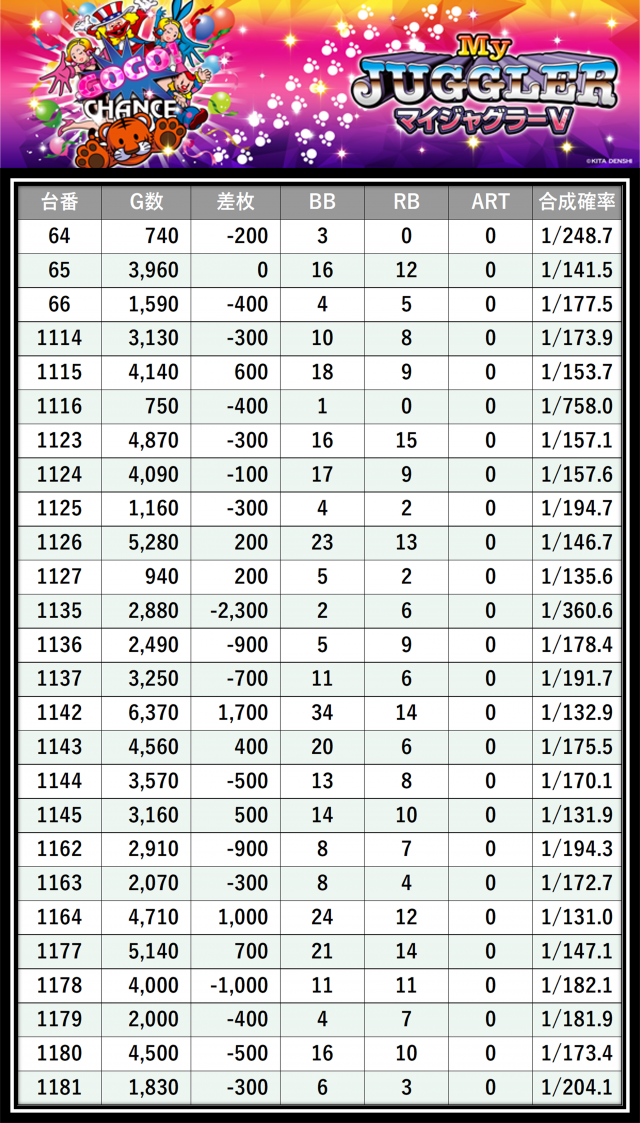 GOGO!
CHANCE

My
JUGGLER
マイジャグラーV

©KITA DENSHI

| 台番 | G数 | 差枚 | BB | RB | ART | 合成確率 |
|---|---|---|---|---|---|---|
| 64 | 740 | -200 | 3 | 0 | 0 | 1/248.7 |
| 65 | 3,960 | 0 | 16 | 12 | 0 | 1/141.5 |
| 66 | 1,590 | -400 | 4 | 5 | 0 | 1/177.5 |
| 1114 | 3,130 | -300 | 10 | 8 | 0 | 1/173.9 |
| 1115 | 4,140 | 600 | 18 | 9 | 0 | 1/153.7 |
| 1116 | 750 | -400 | 1 | 0 | 0 | 1/758.0 |
| 1123 | 4,870 | -300 | 16 | 15 | 0 | 1/157.1 |
| 1124 | 4,090 | -100 | 17 | 9 | 0 | 1/157.6 |
| 1125 | 1,160 | -300 | 4 | 2 | 0 | 1/194.7 |
| 1126 | 5,280 | 200 | 23 | 13 | 0 | 1/146.7 |
| 1127 | 940 | 200 | 5 | 2 | 0 | 1/135.6 |
| 1135 | 2,880 | -2,300 | 2 | 6 | 0 | 1/360.6 |
| 1136 | 2,490 | -900 | 5 | 9 | 0 | 1/178.4 |
| 1137 | 3,250 | -700 | 11 | 6 | 0 | 1/191.7 |
| 1142 | 6,370 | 1,700 | 34 | 14 | 0 | 1/132.9 |
| 1143 | 4,560 | 400 | 20 | 6 | 0 | 1/175.5 |
| 1144 | 3,570 | -500 | 13 | 8 | 0 | 1/170.1 |
| 1145 | 3,160 | 500 | 14 | 10 | 0 | 1/131.9 |
| 1162 | 2,910 | -900 | 8 | 7 | 0 | 1/194.3 |
| 1163 | 2,070 | -300 | 8 | 4 | 0 | 1/172.7 |
| 1164 | 4,710 | 1,000 | 24 | 12 | 0 | 1/131.0 |
| 1177 | 5,140 | 700 | 21 | 14 | 0 | 1/147.1 |
| 1178 | 4,000 | -1,000 | 11 | 11 | 0 | 1/182.1 |
| 1179 | 2,000 | -400 | 4 | 7 | 0 | 1/181.9 |
| 1180 | 4,500 | -500 | 16 | 10 | 0 | 1/173.4 |
| 1181 | 1,830 | -300 | 6 | 3 | 0 | 1/204.1 |